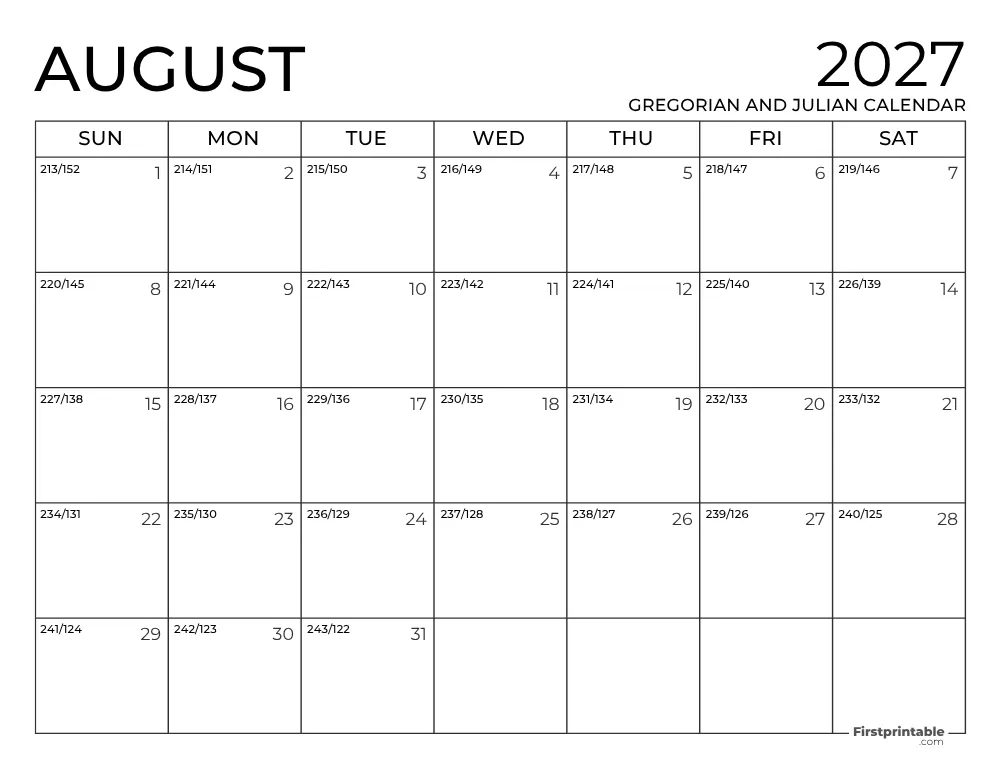 AUGUST

2027
GREGORIAN AND JULIAN CALENDAR

| SUN | MON | TUE | WED | THU | FRI | SAT |
|---|---|---|---|---|---|---|
| 213/152 1 | 214/151 2 | 215/150 3 | 216/149 4 | 217/148 5 | 218/147 6 | 219/146 7 |
| 220/145 8 | 221/144 9 | 222/143 10 | 223/142 11 | 224/141 12 | 225/140 13 | 226/139 14 |
| 227/138 15 | 228/137 16 | 229/136 17 | 230/135 18 | 231/134 19 | 232/133 20 | 233/132 21 |
| 234/131 22 | 235/130 23 | 236/129 24 | 237/128 25 | 238/127 26 | 239/126 27 | 240/125 28 |
| 241/124 29 | 242/123 30 | 243/122 31 | | | | |

Firstprintable .com